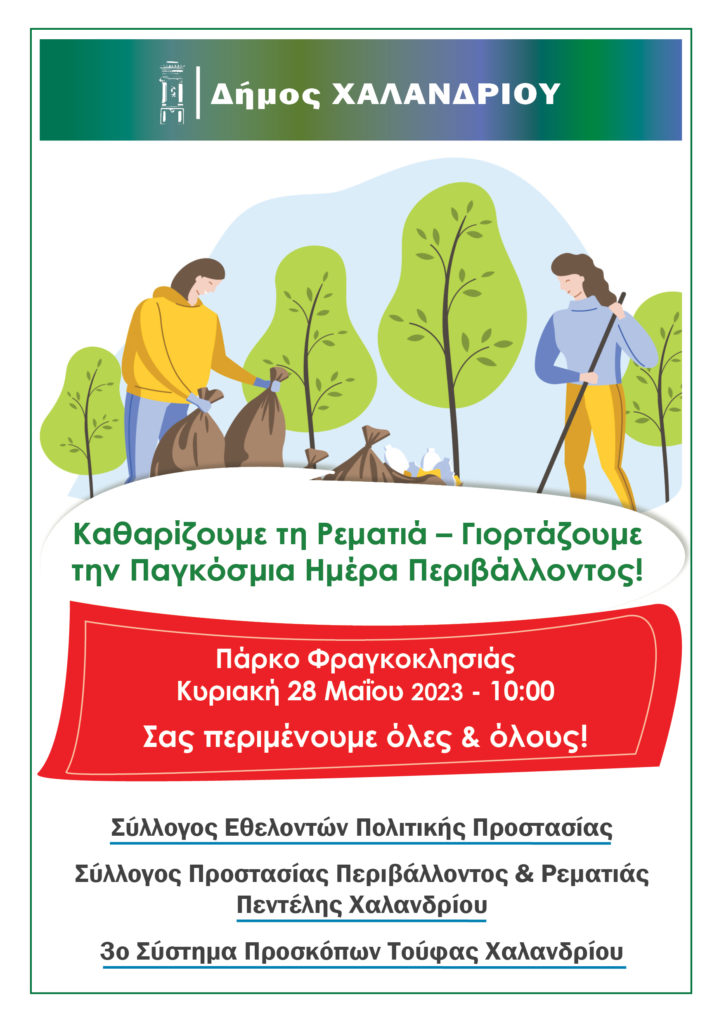 Δήμος ΧΑΛΑΝΔΡΙΟΥ

Καθαρίζουμε τη Ρεματιά – Γιορτάζουμε την Παγκόσμια Ημέρα Περιβάλλοντος!

Πάρκο Φραγκοκλησιάς
Κυριακή 28 Μαΐου 2023 - 10:00

Σας περιμένουμε όλες & όλους!

Σύλλογος Εθελοντών Πολιτικής Προστασίας

Σύλλογος Προστασίας Περιβάλλοντος & Ρεματιάς Πεντέλης Χαλανδρίου

3ο Σύστημα Προσκόπων Τούφας Χαλανδρίου